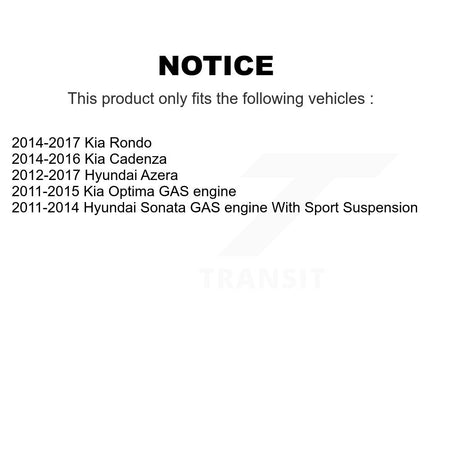 NOTICE

This product only fits the following vehicles :

2014-2017 Kia Rondo
2014-2016 Kia Cadenza
2012-2017 Hyundai Azera
2011-2015 Kia Optima GAS engine
2011-2014 Hyundai Sonata GAS engine With Sport Suspension

TRANSIT